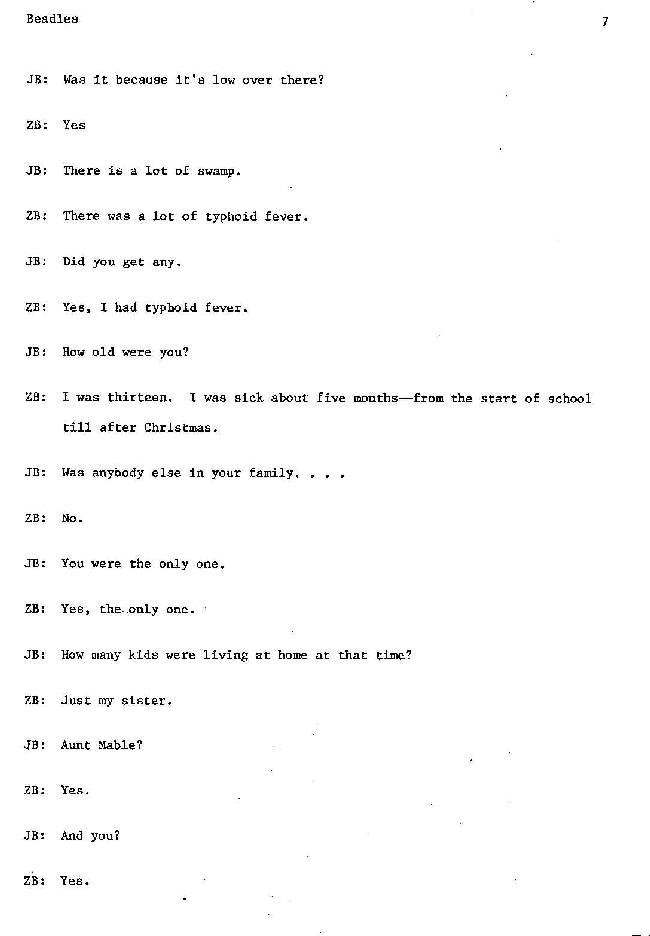 Beadles

7

JB: Was it because it's low over there?

ZB: Yes

JB: There is a lot of swamp.

ZB: There was a lot of typhoid fever.

JB: Did you get any.

ZB: Yes, I had typhoid fever.

JB: How old were you?

ZB: I was thirteen. I was sick about five months—from the start of school till after Christmas.

JB: Was anybody else in your family. . . .

ZB: No.

JB: You were the only one.

ZB: Yes, the only one.

JB: How many kids were living at home at that time?

ZB: Just my sister.

JB: Aunt Mable?

ZB: Yes.

JB: And you?

ZB: Yes.